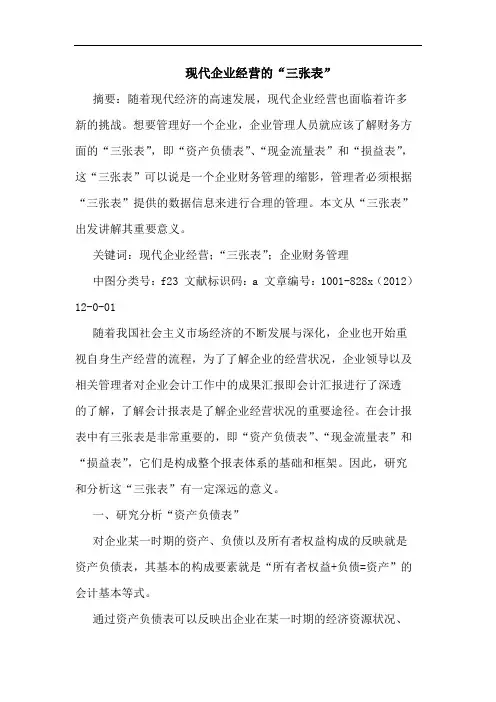 现代企业经营的“三张表”

摘要：随着现代经济的高速发展，现代企业经营也面临着许多新的挑战。想要管理好一个企业，企业管理人员就应该了解财务方面的“三张表”，即“资产负债表”、“现金流量表”和“损益表”，这“三张表”可以说是一个企业财务管理的缩影，管理者必须根据“三张表”提供的数据信息来进行合理的管理。本文从“三张表”出发讲解其重要意义。

关键词：现代企业经营；“三张表”；企业财务管理

中图分类号：f23 文献标识码：a 文章编号：1001-828x（2012）12-0-01

随着我国社会主义市场经济的不断发展与深化，企业也开始重视自身生产经营的流程，为了了解企业的经营状况，企业领导以及相关管理者对企业会计工作中的成果汇报即会计汇报进行了深透的了解，了解会计报表是了解企业经营状况的重要途径。在会计报表中有三张表是非常重要的，即“资产负债表”、“现金流量表”和“损益表”，它们是构成整个报表体系的基础和框架。因此，研究和分析这“三张表”有一定深远的意义。

一、研究分析“资产负债表”

对企业某一时期的资产、负债以及所有者权益构成的反映就是资产负债表，其基本的构成要素就是“所有者权益+负债=资产”的会计基本等式。

通过资产负债表可以反映出企业在某一时期的经济资源状况、